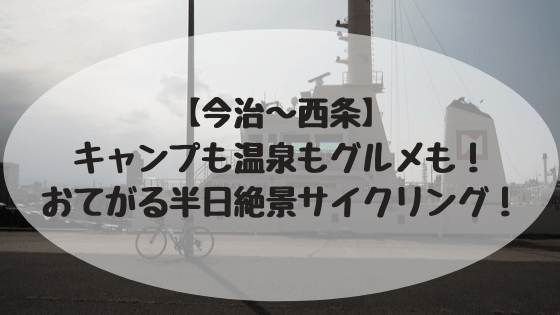 【今治〜西条】
キャンプも温泉もグルメも！
おてがる半日絶景サイクリング！